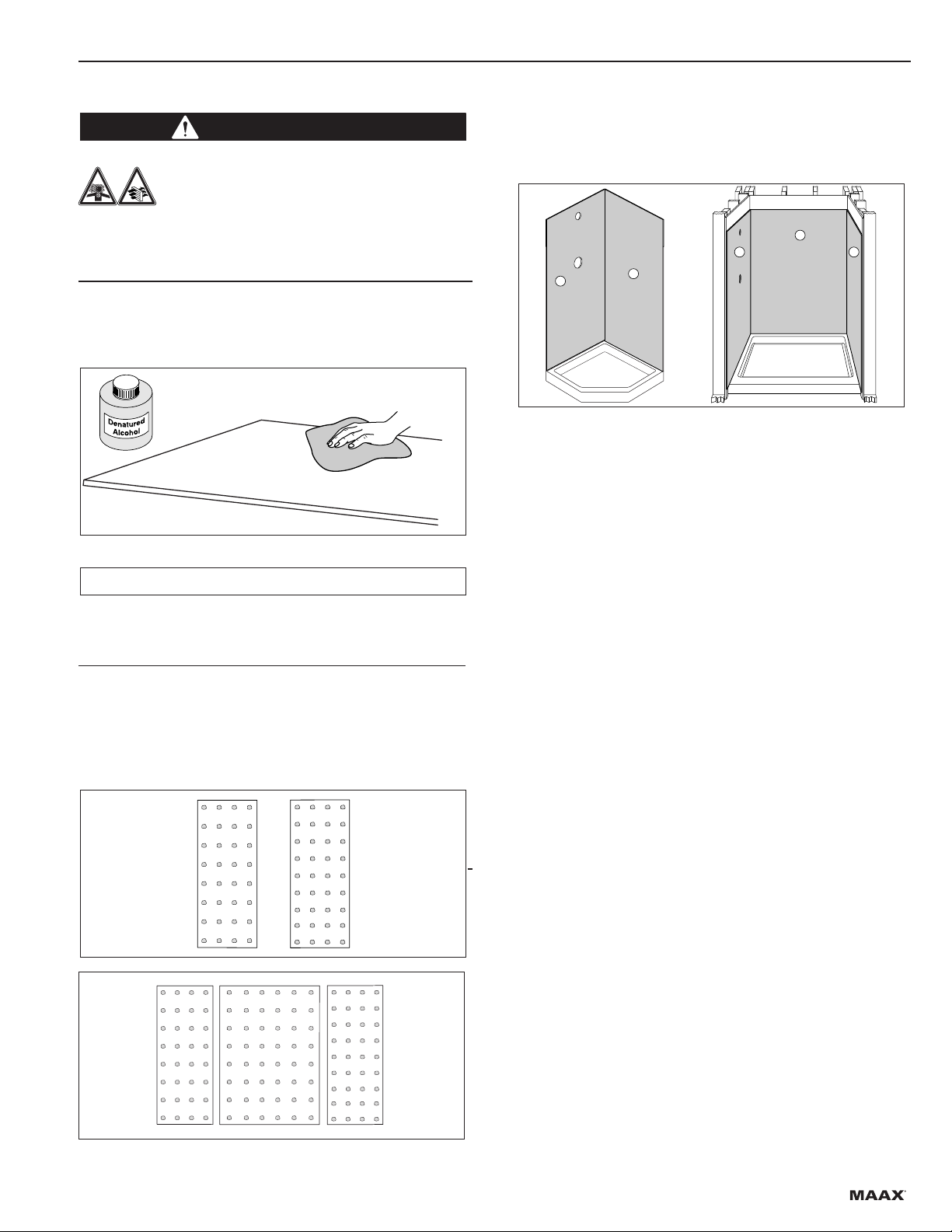 Denatured Alcohol

MAAX